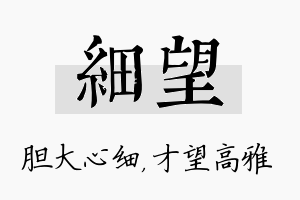 細望

胆大心细，才望高雅